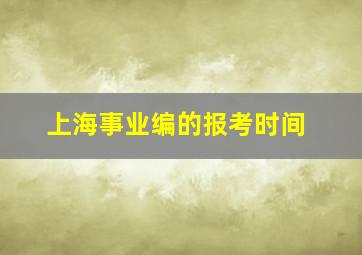 上海事业编的报考时间